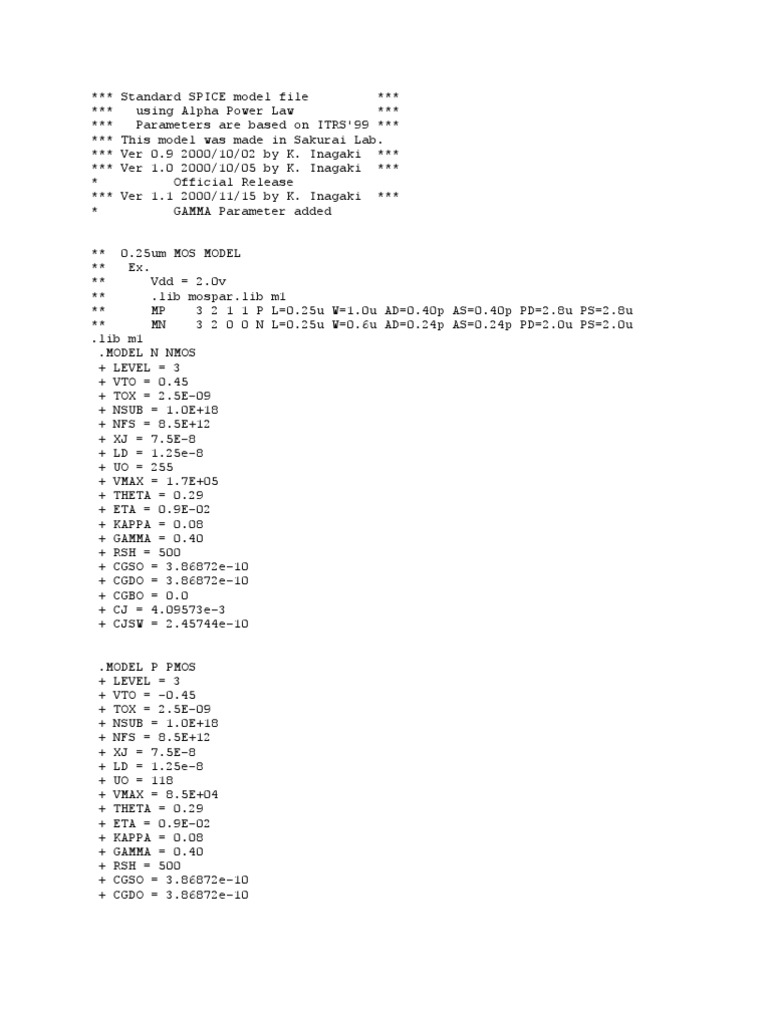 *** Standard SPICE model file ***
*** using Alpha Power Law ***
*** Parameters are based on ITRS'99 ***
*** This model was made in Sakurai Lab.
*** Ver 0.9 2000/10/02 by K. Inagaki ***
*** Ver 1.0 2000/10/05 by K. Inagaki ***
* Official Release
*** Ver 1.1 2000/11/15 by K. Inagaki ***
* GAMMA Parameter added

** 0.25um MOS MODEL
** Ex.
** Vdd = 2.0v
** .lib mospar.lib m1
** MP 3 2 1 1 P L=0.25u W=1.0u AD=0.40p AS=0.40p PD=2.8u PS=2.8u
** MN 3 2 0 0 N L=0.25u W=0.6u AD=0.24p AS=0.24p PD=2.0u PS=2.0u
.lib m1
.MODEL N NMOS
+ LEVEL = 3
+ VTO = 0.45
+ TOX = 2.5E-09
+ NSUB = 1.0E+18
+ NFS = 8.5E+12
+ XJ = 7.5E-8
+ LD = 1.25e-8
+ UO = 255
+ VMAX = 1.7E+05
+ THETA = 0.29
+ ETA = 0.9E-02
+ KAPPA = 0.08
+ GAMMA = 0.40
+ RSH = 500
+ CGSO = 3.86872e-10
+ CGDO = 3.86872e-10
+ CGBO = 0.0
+ CJ = 4.09573e-3
+ CJSW = 2.45744e-10

.MODEL P PMOS
+ LEVEL = 3
+ VTO = -0.45
+ TOX = 2.5E-09
+ NSUB = 1.0E+18
+ NFS = 8.5E+12
+ XJ = 7.5E-8
+ LD = 1.25e-8
+ UO = 118
+ VMAX = 8.5E+04
+ THETA = 0.29
+ ETA = 0.9E-02
+ KAPPA = 0.08
+ GAMMA = 0.40
+ RSH = 500
+ CGSO = 3.86872e-10
+ CGDO = 3.86872e-10